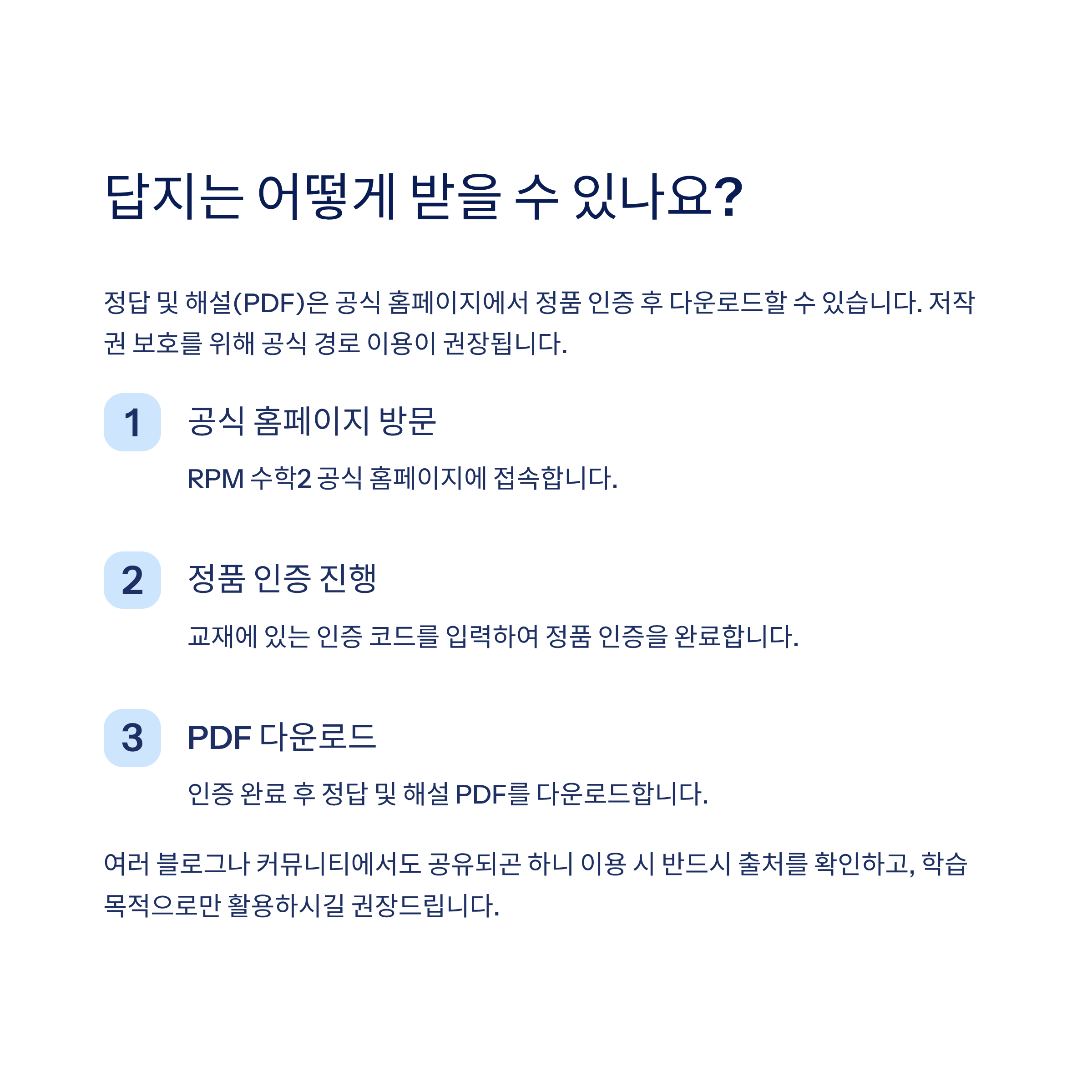 답지는 어떻게 받을 수 있나요?

정답 및 해설(PDF)은 공식 홈페이지에서 정품 인증 후 다운로드할 수 있습니다. 저작권 보호를 위해 공식 경로 이용이 권장됩니다.

1 공식 홈페이지 방문

RPM 수학2 공식 홈페이지에 접속합니다.

2 정품 인증 진행

교재에 있는 인증 코드를 입력하여 정품 인증을 완료합니다.

3 PDF 다운로드

인증 완료 후 정답 및 해설 PDF를 다운로드합니다.

여러 블로그나 커뮤니티에서도 공유되곤 하니 이용 시 반드시 출처를 확인하고, 학습 목적으로만 활용하시길 권장드립니다.